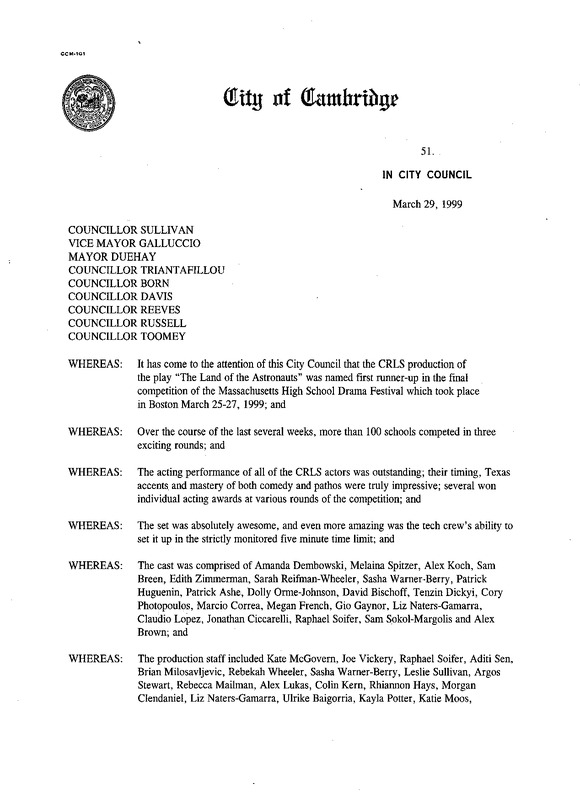 CCM-101

City of Cambridge

51.

IN CITY COUNCIL

March 29, 1999

COUNCILLOR SULLIVAN
VICE MAYOR GALLUCCIO
MAYOR DUEHAY
COUNCILLOR TRIANTAFILLOU
COUNCILLOR BORN
COUNCILLOR DAVIS
COUNCILLOR REEVES
COUNCILLOR RUSSELL
COUNCILLOR TOOMEY

WHEREAS: It has come to the attention of this City Council that the CRLS production of the play "The Land of the Astronauts" was named first runner-up in the final competition of the Massachusetts High School Drama Festival which took place in Boston March 25-27, 1999; and

WHEREAS: Over the course of the last several weeks, more than 100 schools competed in three exciting rounds; and

WHEREAS: The acting performance of all of the CRLS actors was outstanding; their timing, Texas accents and mastery of both comedy and pathos were truly impressive; several won individual acting awards at various rounds of the competition; and

WHEREAS: The set was absolutely awesome, and even more amazing was the tech crew's ability to set it up in the strictly monitored five minute time limit; and

WHEREAS: The cast was comprised of Amanda Dembowski, Melaina Spitzer, Alex Koch, Sam Breen, Edith Zimmerman, Sarah Reifman-Wheeler, Sasha Warner-Berry, Patrick Huguenin, Patrick Ashe, Dolly Orme-Johnson, David Bischoff, Tenzin Dickyi, Cory Photopoulos, Marcio Correa, Megan French, Gio Gaynor, Liz Naters-Gamarra, Claudio Lopez, Jonathan Ciccarelli, Raphael Soifer, Sam Sokol-Margolis and Alex Brown; and

WHEREAS: The production staff included Kate McGovern, Joe Vickery, Raphael Soifer, Aditi Sen, Brian Milosavljevic, Rebekah Wheeler, Sasha Warner-Berry, Leslie Sullivan, Argos Stewart, Rebecca Mailman, Alex Lukas, Colin Kern, Rhiannon Hays, Morgan Clendaniel, Liz Naters-Gamarra, Ulrike Baigorria, Kayla Potter, Katie Moos,